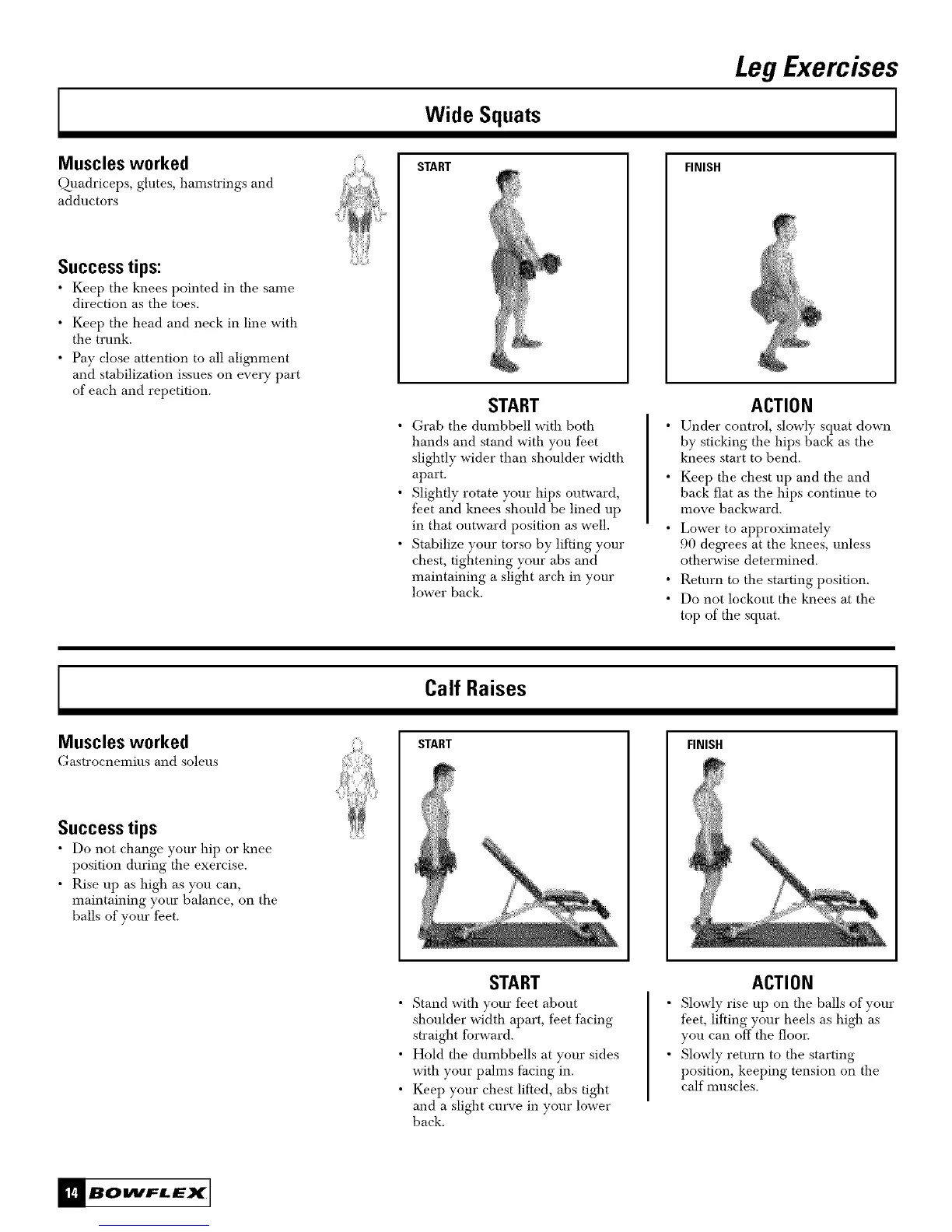 Leg Exercises

Wide Squats

Muscles worked
Quadriceps, glutes, hamstrings and adductors

Success tips:
• Keep the knees pointed in the same direction as the toes.
• Keep the head and neck in line with the trunk.
• Pay close attention to all alignment and stabilization issues on every part of each and repetition.

START

FINISH

START
• Grab the dumbbell with both hands and stand with you feet slightly wider than shoulder width apart.
• Slightly rotate your hips outward, feet and knees should be lined up in that outward position as well.
• Stabilize your torso by lifting your chest, tightening your abs and maintaining a slight arch in your lower back.

ACTION
• Under control, slowly squat down by sticking the hips back as the knees start to bend.
• Keep the chest up and the and back flat as the hips continue to move backward.
• Lower to approximately 90 degrees at the knees, unless otherwise determined.
• Return to the starting position.
• Do not lockout the knees at the top of the squat.

Calf Raises

Muscles worked
Gastrocnemius and soleus

Success tips
• Do not change your hip or knee position during the exercise.
• Rise up as high as you can, maintaining your balance, on the balls of your feet.

START

FINISH

START
• Stand with your feet about shoulder width apart, feet facing straight forward.
• Hold the dumbbells at your sides with your palms facing in.
• Keep your chest lifted, abs tight and a slight curve in your lower back.

ACTION
• Slowly rise up on the balls of your feet, lifting your heels as high as you can off the floor.
• Slowly return to the starting position, keeping tension on the calf muscles.

14 BOWFLEX